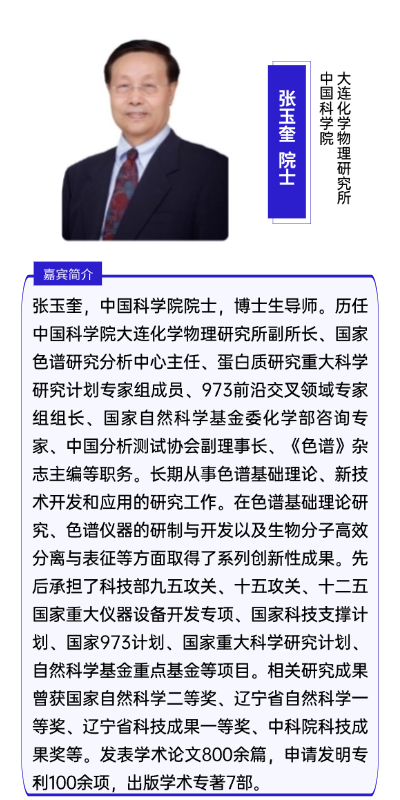 张玉奎 院士

中国科学院
大连化学物理研究所

嘉宾简介

张玉奎，中国科学院院士，博士生导师。历任中国科学院大连化学物理研究所副所长、国家色谱研究分析中心主任、蛋白质研究重大科学研究计划专家组成员、973前沿交叉领域专家组组长、国家自然科学基金委化学部咨询专家、中国分析测试协会副理事长、《色谱》杂志主编等职务。长期从事色谱基础理论、新技术开发和应用的研究工作。在色谱基础理论研究、色谱仪器的研制与开发以及生物分子高效分离与表征等方面取得了系列创新性成果。先后承担了科技部九五攻关、十五攻关、十二五国家重大仪器设备开发专项、国家科技支撑计划、国家973计划、国家重大科学研究计划、自然科学基金重点基金等项目。相关研究成果曾获国家自然科学二等奖、辽宁省自然科学一等奖、辽宁省科技成果一等奖、中科院科技成果奖等。发表学术论文800余篇，申请发明专利100余项，出版学术专著7部。